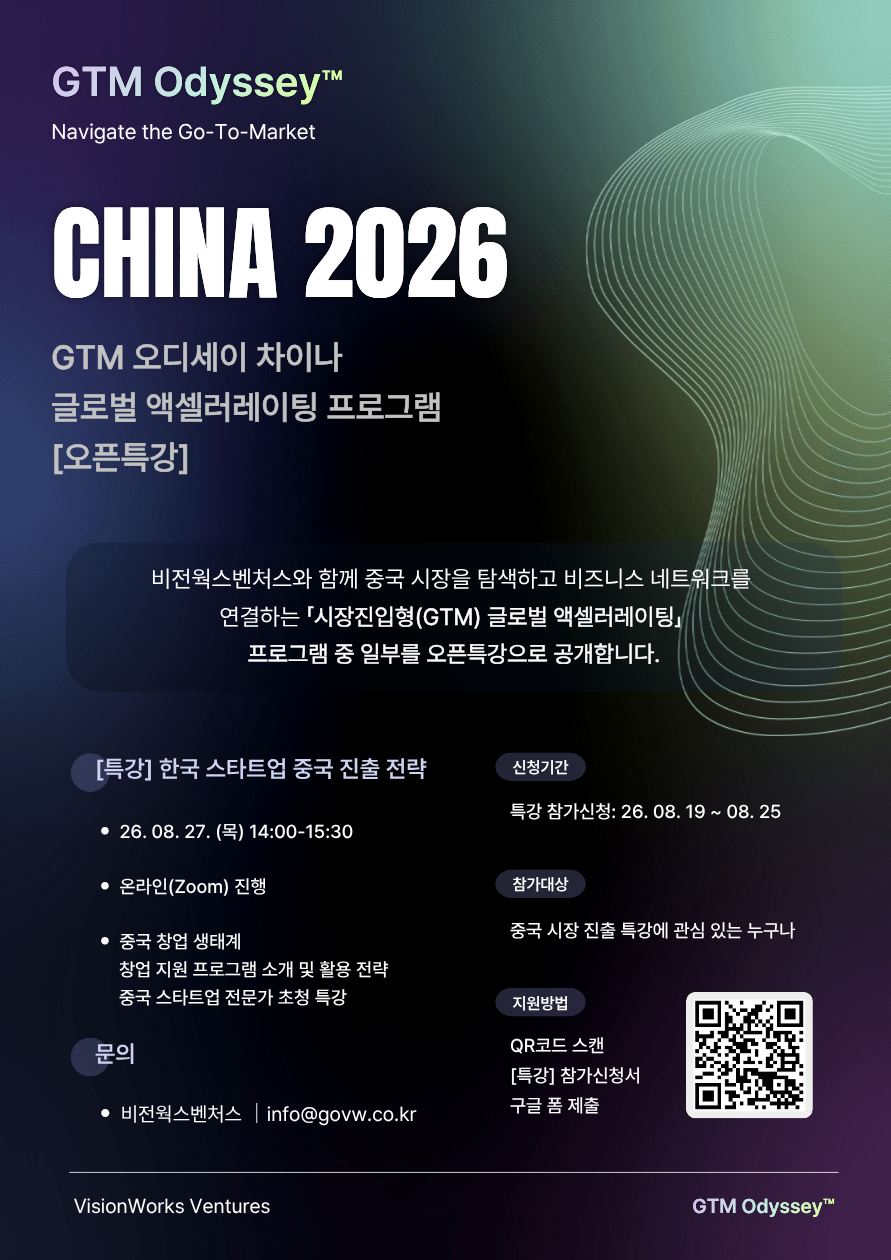 GTM Odyssey™

Navigate the Go-To-Market

CHINA 2026

GTM 오디세이 차이나
글로벌 액셀러레이팅 프로그램
[오픈특강]

비전웍스벤처스와 함께 중국 시장을 탐색하고 비즈니스 네트워크를 연결하는 「시장진입형(GTM) 글로벌 액셀러레이팅」 프로그램 중 일부를 오픈특강으로 공개합니다.

[특강] 한국 스타트업 중국 진출 전략

• 26. 08. 27. (목) 14:00-15:30

• 온라인(Zoom) 진행

• 중국 창업 생태계
창업 지원 프로그램 소개 및 활용 전략
중국 스타트업 전문가 초청 특강

문의

• 비전웍스벤처스 | info@govw.co.kr

신청기간

특강 참가신청: 26. 08. 19 ~ 08. 25

참가대상

중국 시장 진출 특강에 관심 있는 누구나

지원방법

QR코드 스캔
[특강] 참가신청서
구글 폼 제출

VisionWorks Ventures

GTM Odyssey™